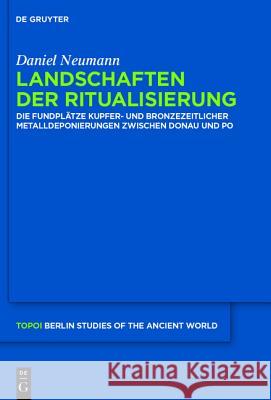 DE GRUYTER

Daniel Neumann

LANDSCHAFTEN DER RITUALISIERUNG

DIE FUNDPLÄTZE KUPFER- UND BRONZEZEITLICHER METALLDEPONIERUNGEN ZWISCHEN DONAU UND PO

TOPOI BERLIN STUDIES OF THE ANCIENT WORLD

DE G

Kraina Książek